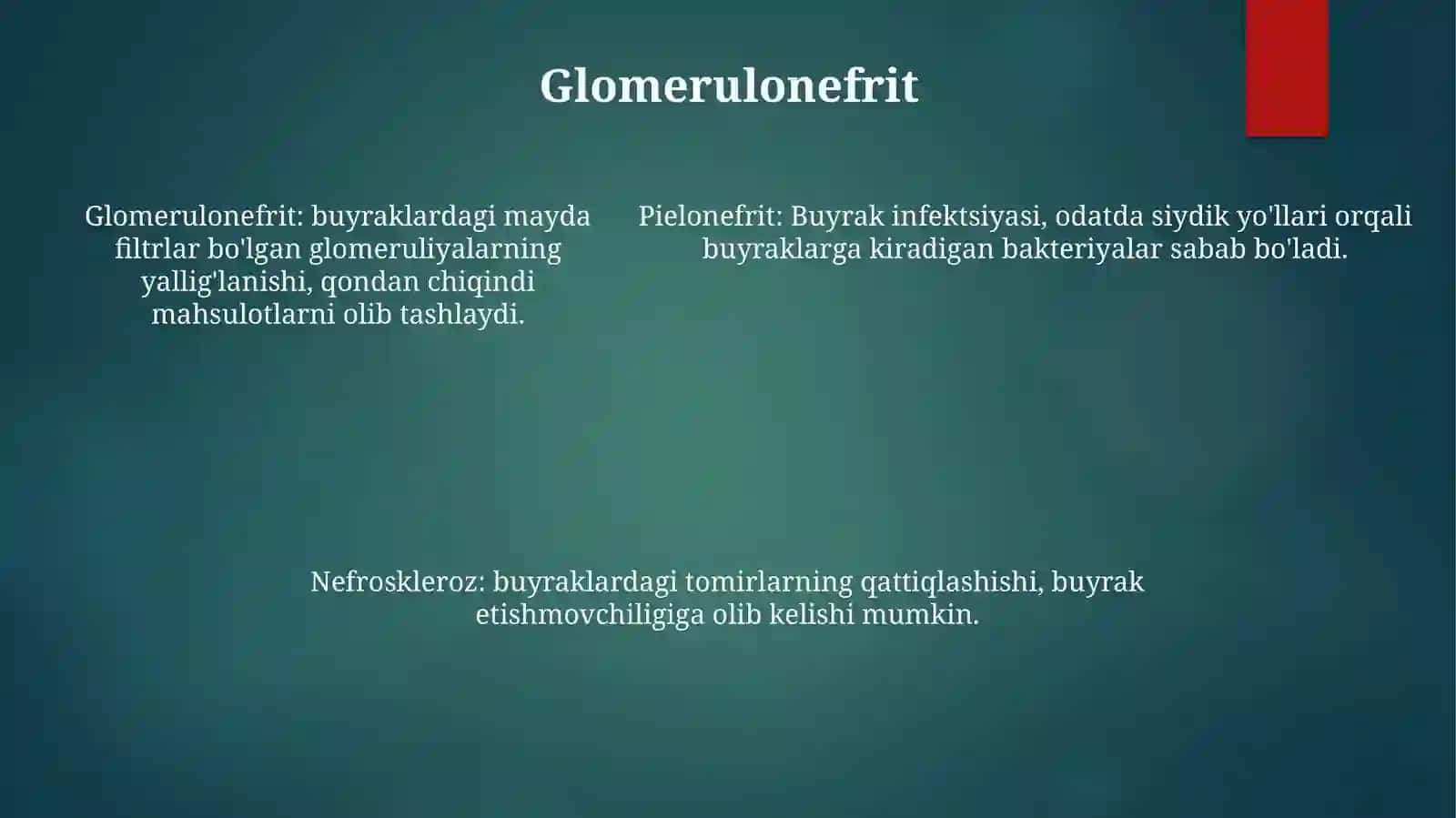 Glomerulonefrit

Glomerulonefrit: buyraklardagi mayda filtrlar bo'lgan glomeruliyalarning yallig'lanishi, qondan chiqindi mahsulotlarni olib tashlaydi.

Pielonefrit: Buyrak infektsiyasi, odatda siydik yo'llari orqali buyraklarga kiradigan bakteriyalar sabab bo'ladi.

Nefroskleroz: buyraklardagi tomirlarning qattiqlashishi, buyrak etishmovchiligiga olib kelishi mumkin.